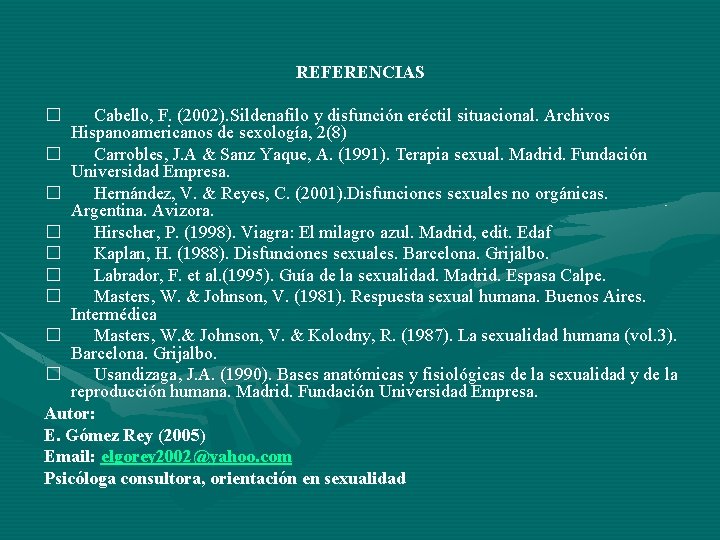 REFERENCIAS

□ Cabello, F. (2002).Sildenafilo y disfunción eréctil situacional. Archivos Hispanoamericanos de sexología, 2(8)

□ Carrobles, J.A & Sanz Yaque, A. (1991). Terapia sexual. Madrid. Fundación Universidad Empresa.

□ Hernández, V. & Reyes, C. (2001).Disfunciones sexuales no orgánicas. Argentina. Avizora.

□ Hirscher, P. (1998). Viagra: El milagro azul. Madrid, edit. Edaf

□ Kaplan, H. (1988). Disfunciones sexuales. Barcelona. Grijalbo.

□ Labrador, F. et al.(1995). Guía de la sexualidad. Madrid. Espasa Calpe.

□ Masters, W. & Johnson, V. (1981). Respuesta sexual humana. Buenos Aires. Intermédica

□ Masters, W.& Johnson, V. & Kolodny, R. (1987). La sexualidad humana (vol.3). Barcelona. Grijalbo.

□ Usandizaga, J.A. (1990). Bases anatómicas y fisiológicas de la sexualidad y de la reproducción humana. Madrid. Fundación Universidad Empresa.

Autor:

E. Gómez Rey (2005)

Email: elgorey2002@yahoo.com

Psicóloga consultora, orientación en sexualidad